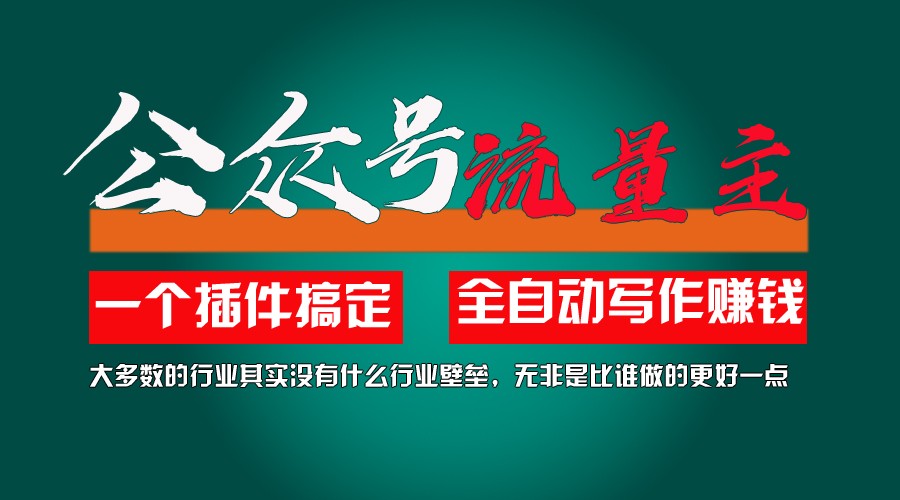 公众号流量主

一个插件搞定　全自动写作赚钱

大多数的行业其实没有什么行业壁垒，无非是比谁做的更好一点